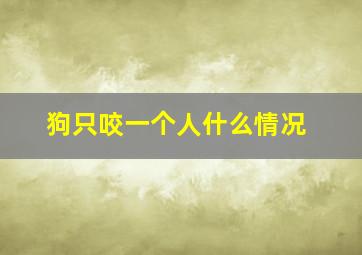 狗只咬一个人什么情况